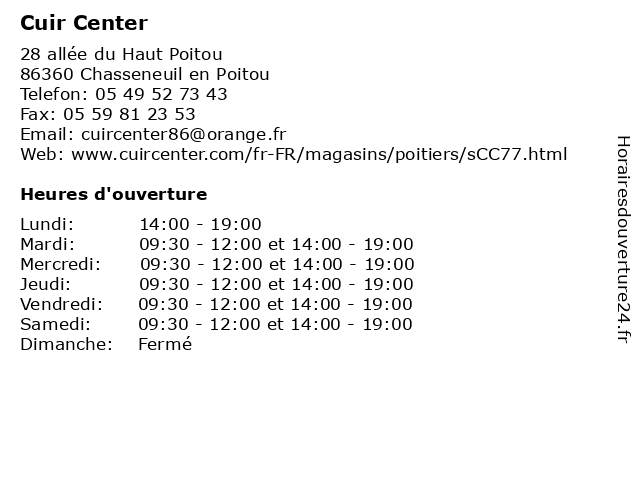 Cuir Center

28 allée du Haut Poitou
86360 Chasseneuil en Poitou
Telefon: 05 49 52 73 43
Fax: 05 59 81 23 53
Email: cuircenter86@orange.fr
Web: www.cuircenter.com/fr-FR/magasins/poitiers/sCC77.html

Heures d'ouverture

| | |
|---|---|
| Lundi: | 14:00 - 19:00 |
| Mardi: | 09:30 - 12:00 et 14:00 - 19:00 |
| Mercredi: | 09:30 - 12:00 et 14:00 - 19:00 |
| Jeudi: | 09:30 - 12:00 et 14:00 - 19:00 |
| Vendredi: | 09:30 - 12:00 et 14:00 - 19:00 |
| Samedi: | 09:30 - 12:00 et 14:00 - 19:00 |
| Dimanche: | Fermé |

Horairesdouverture24.fr